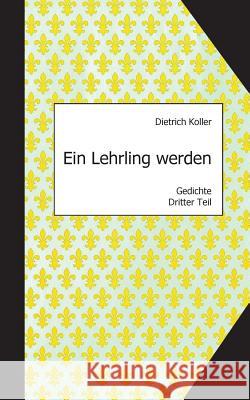 Dietrich Koller

Ein Lehrling werden

Gedichte
Dritter Teil

Kraina Książek